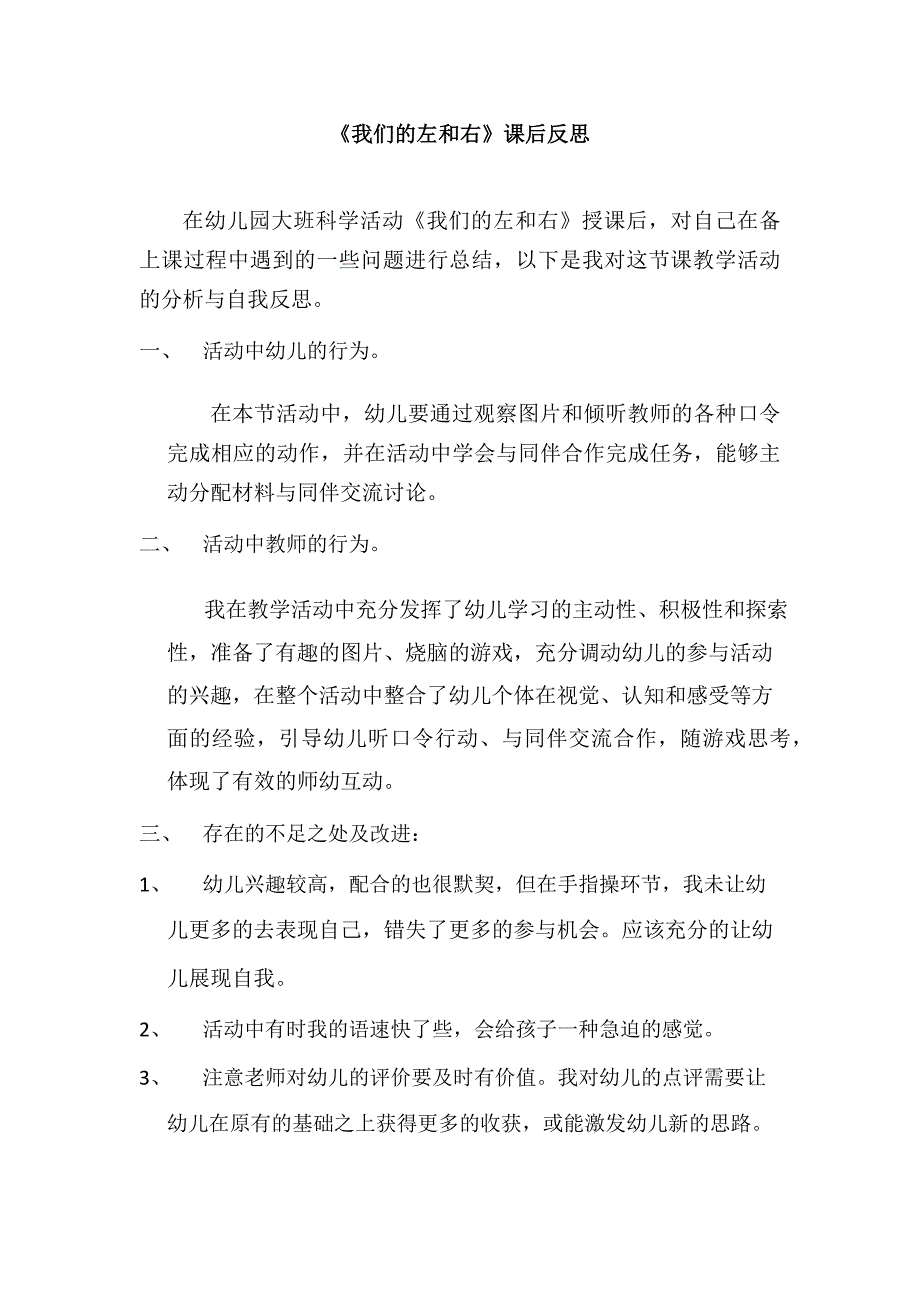 《我们的左和右》课后反思

在幼儿园大班科学活动《我们的左和右》授课后，对自己在备上课过程中遇到的一些问题进行总结，以下是我对这节课教学活动的分析与自我反思。

一、 活动中幼儿的行为。

在本节活动中，幼儿要通过观察图片和倾听教师的各种口令完成相应的动作，并在活动中学会与同伴合作完成任务，能够主动分配材料与同伴交流讨论。

二、 活动中教师的行为。

我在教学活动中充分发挥了幼儿学习的主动性、积极性和探索性，准备了有趣的图片、烧脑的游戏，充分调动幼儿的参与活动的兴趣，在整个活动中整合了幼儿个体在视觉、认知和感受等方面的经验，引导幼儿听口令行动、与同伴交流合作，随游戏思考，体现了有效的师幼互动。

三、 存在的不足之处及改进：

1、 幼儿兴趣较高，配合的也很默契，但在手指操环节，我未让幼儿更多的去表现自己，错失了更多的参与机会。应该充分的让幼儿展现自我。

2、 活动中有时我的语速快了些，会给孩子一种急迫的感觉。

3、 注意老师对幼儿的评价要及时有价值。我对幼儿的点评需要让幼儿在原有的基础之上获得更多的收获，或能激发幼儿新的思路。